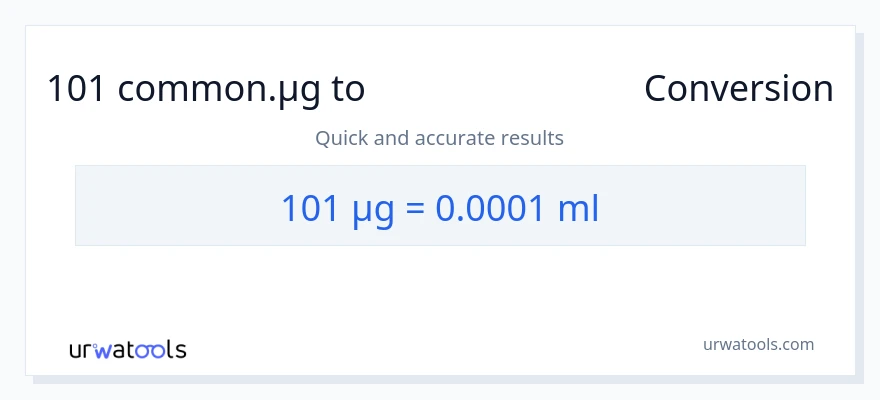 101 common.µg to Conversion

Quick and accurate results

101 µg = 0.0001 ml

urwatools

urwatools.com